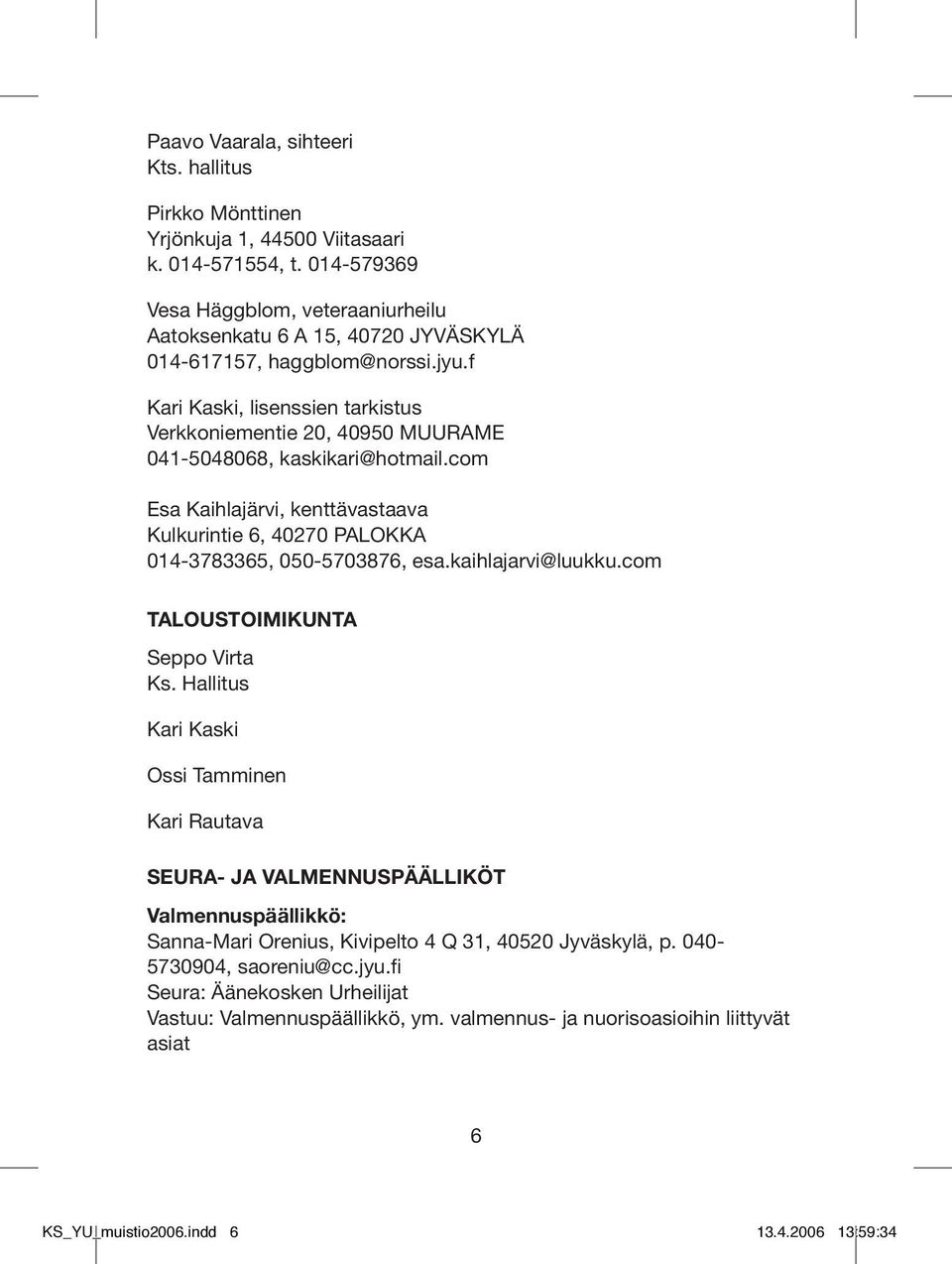 Paavo Vaarala, sihteeri
Kts. hallitus

Pirkko Mönttinen
Yrjönkuja 1, 44500 Viitasaari
k. 014-571554, t. 014-579369

Vesa Häggblom, veteraaniurheilu
Aatoksenkatu 6 A 15, 40720 JYVÄSKYLÄ
014-617157, haggblom@norssi.jyu.f

Kari Kaski, lisenssien tarkistus
Verkkoniementie 20, 40950 MUURAME
041-5048068, kaskikari@hotmail.com

Esa Kaihlajärvi, kenttävastaava
Kulkurintie 6, 40270 PALOKKA
014-3783365, 050-5703876, esa.kaihlajarvi@luukku.com

TALOUSTOIMIKUNTA

Seppo Virta
Ks. Hallitus

Kari Kaski

Ossi Tamminen

Kari Rautava

SEURA- JA VALMENNUSPÄÄLLIKÖT

Valmennuspäällikkö:
Sanna-Mari Orenius, Kivipelto 4 Q 31, 40520 Jyväskylä, p. 040-5730904, saoreniu@cc.jyu.fi
Seura: Äänekosken Urheilijat
Vastuu: Valmennuspäällikkö, ym. valmennus- ja nuorisoasioihin liittyvät asiat

6

KS_YU_muistio2006.indd 6 13.4.2006 13:59:34